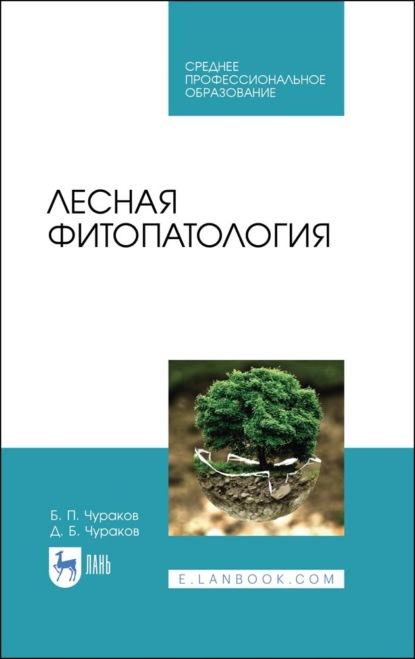 СРЕДНЕЕ ПРОФЕССИОНАЛЬНОЕ ОБРАЗОВАНИЕ

ЛЕСНАЯ ФИТОПАТОЛОГИЯ

Б. П. Чураков
Д. Б. Чураков

ЛАНЬ

E.LANBOOK.COM